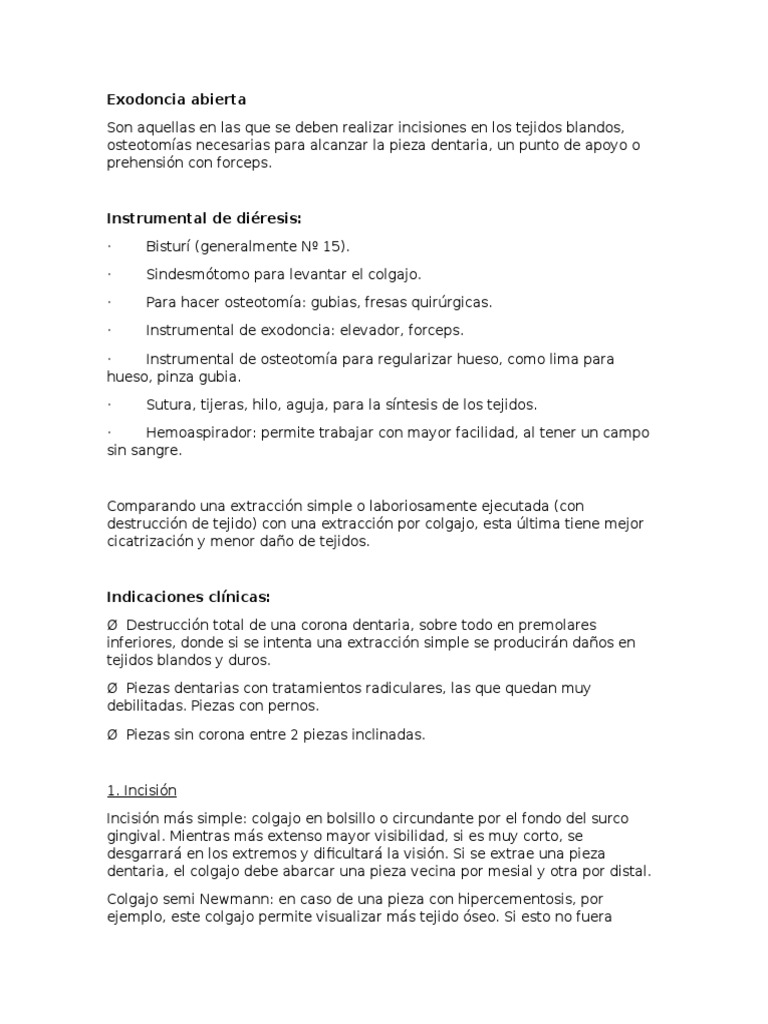 Exodoncia abierta

Son aquellas en las que se deben realizar incisiones en los tejidos blandos, osteotomías necesarias para alcanzar la pieza dentaria, un punto de apoyo o prehensión con forceps.

Instrumental de diéresis:

· Bisturí (generalmente Nº 15).

· Sindesmótomo para levantar el colgajo.

· Para hacer osteotomía: gubias, fresas quirúrgicas.

· Instrumental de exodoncia: elevador, forceps.

· Instrumental de osteotomía para regularizar hueso, como lima para hueso, pinza gubia.

· Sutura, tijeras, hilo, aguja, para la síntesis de los tejidos.

· Hemoaspirador: permite trabajar con mayor facilidad, al tener un campo sin sangre.

Comparando una extracción simple o laboriosamente ejecutada (con destrucción de tejido) con una extracción por colgajo, esta última tiene mejor cicatrización y menor daño de tejidos.

Indicaciones clínicas:

Ø Destrucción total de una corona dentaria, sobre todo en premolares inferiores, donde si se intenta una extracción simple se producirán daños en tejidos blandos y duros.

Ø Piezas dentarias con tratamientos radiculares, las que quedan muy debilitadas. Piezas con pernos.

Ø Piezas sin corona entre 2 piezas inclinadas.

1. Incisión

Incisión más simple: colgajo en bolsillo o circundante por el fondo del surco gingival. Mientras más extenso mayor visibilidad, si es muy corto, se desgarrará en los extremos y dificultará la visión. Si se extrae una pieza dentaria, el colgajo debe abarcar una pieza vecina por mesial y otra por distal.

Colgajo semi Newmann: en caso de una pieza con hipercementosis, por ejemplo, este colgajo permite visualizar más tejido óseo. Si esto no fuera